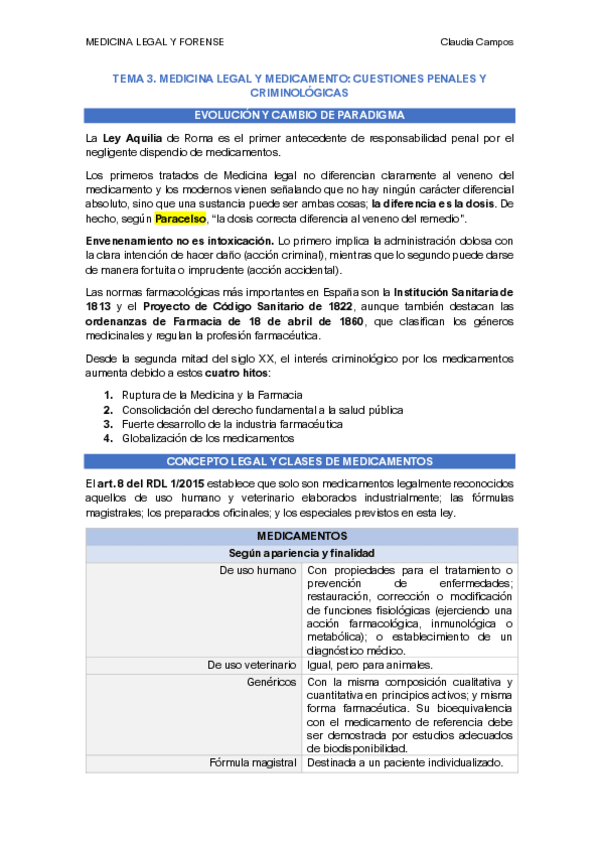 MEDICINA LEGAL Y FORENSE

Claudia Campos

TEMA 3. MEDICINA LEGAL Y MEDICAMENTO: CUESTIONES PENALES Y CRIMINOLÓGICAS

EVOLUCIÓN Y CAMBIO DE PARADIGMA

La Ley Aquilia de Roma es el primer antecedente de responsabilidad penal por el negligente dispendio de medicamentos.

Los primeros tratados de Medicina legal no diferencian claramente al veneno del medicamento y los modernos vienen señalando que no hay ningún carácter diferencial absoluto, sino que una sustancia puede ser ambas cosas; la diferencia es la dosis. De hecho, según Paracelso, "la dosis correcta diferencia al veneno del remedio".

Envenenamiento no es intoxicación. Lo primero implica la administración dolosa con la clara intención de hacer daño (acción criminal), mientras que lo segundo puede darse de manera fortuita o imprudente (acción accidental).

Las normas farmacológicas más importantes en España son la Institución Sanitaria de 1813 y el Proyecto de Código Sanitario de 1822, aunque también destacan las ordenanzas de Farmacia de 18 de abril de 1860, que clasifican los géneros medicinales y regulan la profesión farmacéutica.

Desde la segunda mitad del siglo XX, el interés criminológico por los medicamentos aumenta debido a estos cuatro hitos:

1. Ruptura de la Medicina y la Farmacia
2. Consolidación del derecho fundamental a la salud pública
3. Fuerte desarrollo de la industria farmacéutica
4. Globalización de los medicamentos

CONCEPTO LEGAL Y CLASES DE MEDICAMENTOS

El art. 8 del RDL 1/2015 establece que solo son medicamentos legalmente reconocidos aquellos de uso humano y veterinario elaborados industrialmente; las fórmulas magistrales; los preparados oficinales; y los especiales previstos en esta ley.

| MEDICAMENTOS | |
|---|---|
| Según apariencia y finalidad | |
| De uso humano | Con propiedades para el tratamiento o prevención de enfermedades; restauración, corrección o modificación de funciones fisiológicas (ejerciendo una acción farmacológica, inmunológica o metabólica); o establecimiento de un diagnóstico médico. |
| De uso veterinario | Igual, pero para animales. |
| Genéricos | Con la misma composición cualitativa y cuantitativa en principios activos; y misma forma farmacéutica. Su bioequivalencia con el medicamento de referencia debe ser demostrada por estudios adecuados de biodisponibilidad. |
| Fórmula magistral | Destinada a un paciente individualizado. |